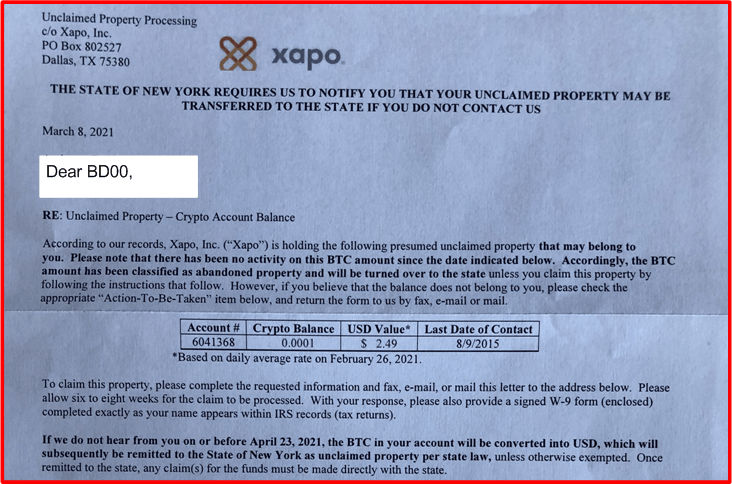 Unclaimed Property Processing
c/o Xapo, Inc.
PO Box 802527
Dallas, TX 75380

xapo

THE STATE OF NEW YORK REQUIRES US TO NOTIFY YOU THAT YOUR UNCLAIMED PROPERTY MAY BE TRANSFERRED TO THE STATE IF YOU DO NOT CONTACT US

March 8, 2021

Dear BD00,

RE: Unclaimed Property – Crypto Account Balance

According to our records, Xapo, Inc. ("Xapo") is holding the following presumed unclaimed property that may belong to you. Please note that there has been no activity on this BTC amount since the date indicated below. Accordingly, the BTC amount has been classified as abandoned property and will be turned over to the state unless you claim this property by following the instructions that follow. However, if you believe that the balance does not belong to you, please check the appropriate "Action-To-Be-Taken" item below, and return the form to us by fax, e-mail or mail.

| Account # | Crypto Balance | USD Value* | Last Date of Contact |
|---|---|---|---|
| 6041368 | 0.0001 | $ 2.49 | 8/9/2015 |

*Based on daily average rate on February 26, 2021.

To claim this property, please complete the requested information and fax, e-mail, or mail this letter to the address below. Please allow six to eight weeks for the claim to be processed. With your response, please also provide a signed W-9 form (enclosed) completed exactly as your name appears within IRS records (tax returns).

If we do not hear from you on or before April 23, 2021, the BTC in your account will be converted into USD, which will subsequently be remitted to the State of New York as unclaimed property per state law, unless otherwise exempted. Once remitted to the state, any claim(s) for the funds must be made directly with the state.